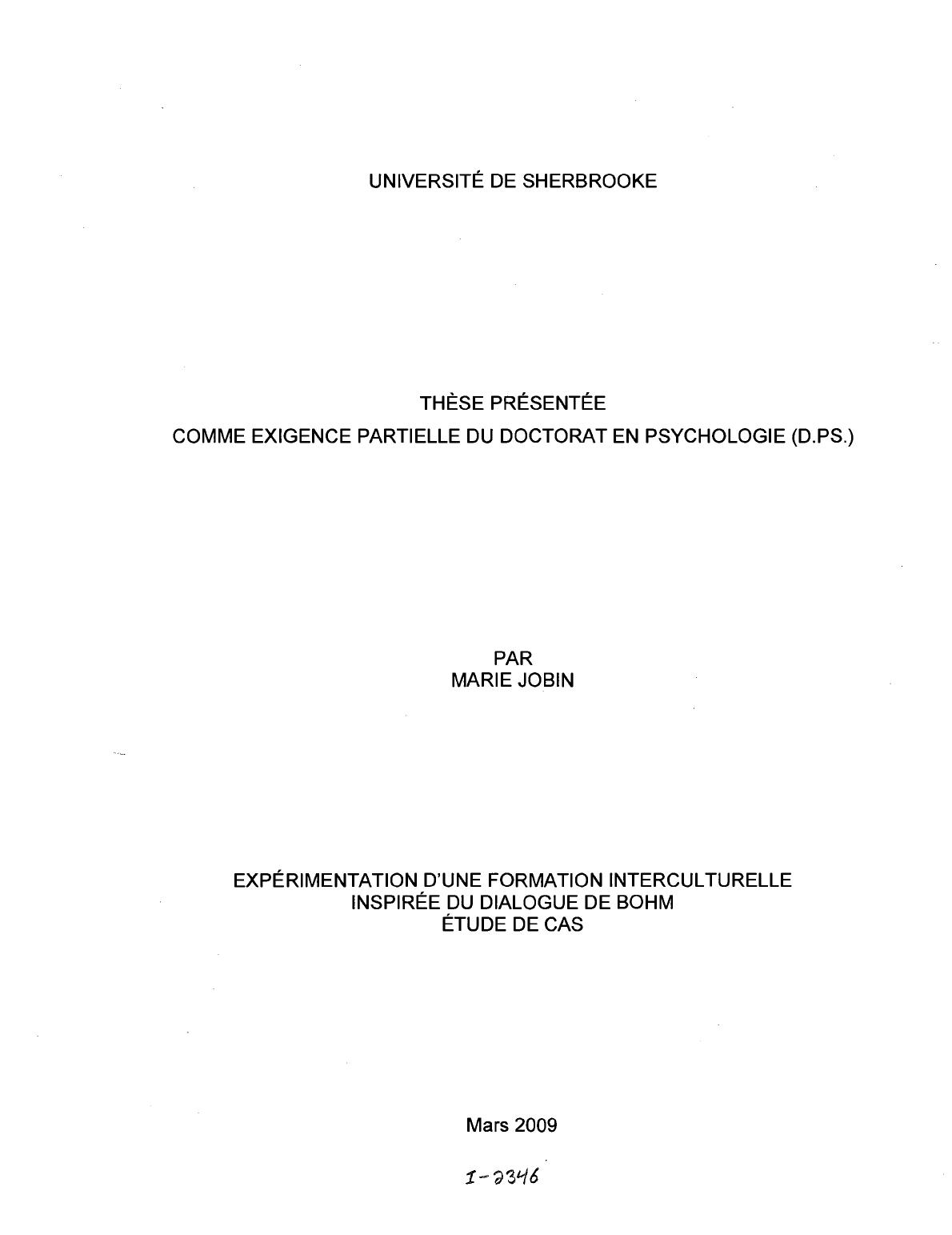 UNIVERSITÉ DE SHERBROOKE

THÈSE PRÉSENTÉE
COMME EXIGENCE PARTIELLE DU DOCTORAT EN PSYCHOLOGIE (D.PS.)

PAR
MARIE JOBIN

EXPÉRIMENTATION D'UNE FORMATION INTERCULTURELLE
INSPIRÉE DU DIALOGUE DE BOHM
ÉTUDE DE CAS

Mars 2009

I-2346